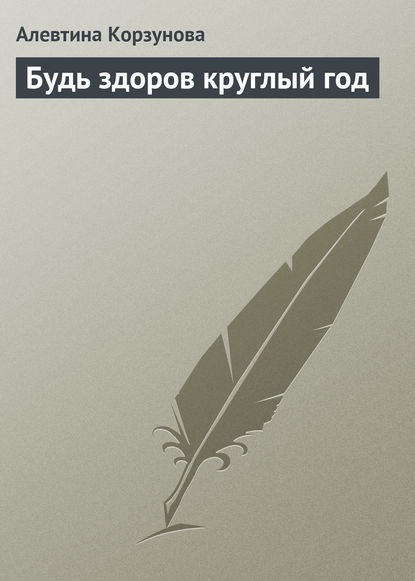 Алевтина Корзунова

Будь здоров круглый год